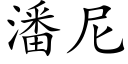 潘尼